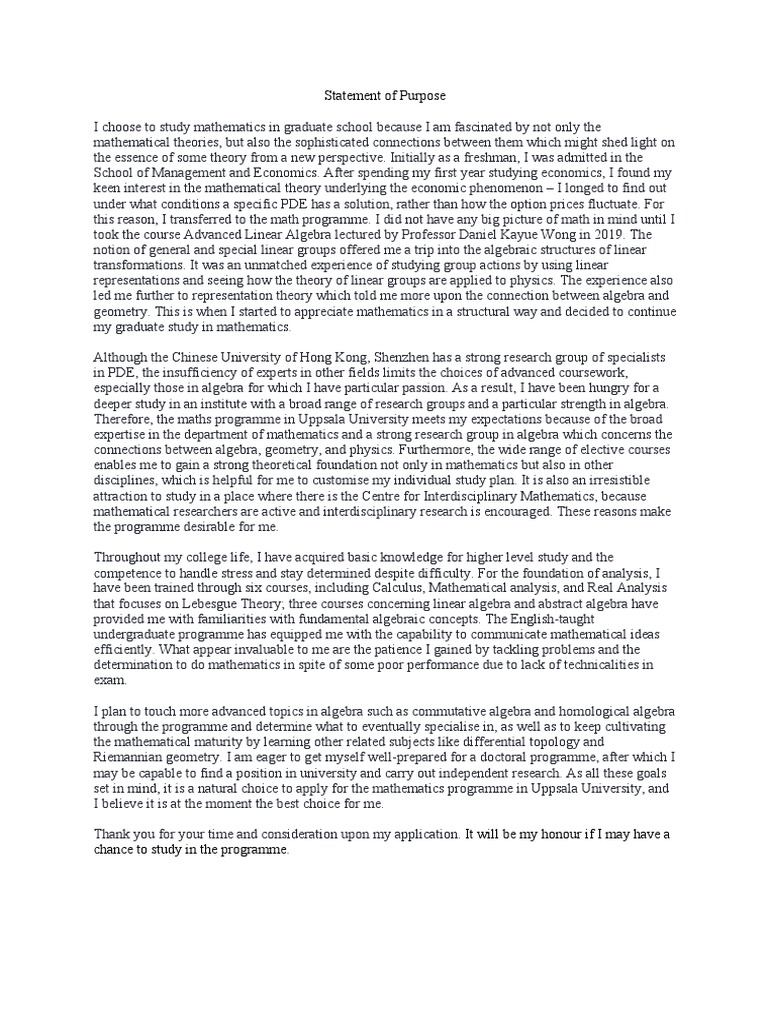 Statement of Purpose

I choose to study mathematics in graduate school because I am fascinated by not only the mathematical theories, but also the sophisticated connections between them which might shed light on the essence of some theory from a new perspective. Initially as a freshman, I was admitted in the School of Management and Economics. After spending my first year studying economics, I found my keen interest in the mathematical theory underlying the economic phenomenon – I longed to find out under what conditions a specific PDE has a solution, rather than how the option prices fluctuate. For this reason, I transferred to the math programme. I did not have any big picture of math in mind until I took the course Advanced Linear Algebra lectured by Professor Daniel Kayue Wong in 2019. The notion of general and special linear groups offered me a trip into the algebraic structures of linear transformations. It was an unmatched experience of studying group actions by using linear representations and seeing how the theory of linear groups are applied to physics. The experience also led me further to representation theory which told me more upon the connection between algebra and geometry. This is when I started to appreciate mathematics in a structural way and decided to continue my graduate study in mathematics.

Although the Chinese University of Hong Kong, Shenzhen has a strong research group of specialists in PDE, the insufficiency of experts in other fields limits the choices of advanced coursework, especially those in algebra for which I have particular passion. As a result, I have been hungry for a deeper study in an institute with a broad range of research groups and a particular strength in algebra. Therefore, the maths programme in Uppsala University meets my expectations because of the broad expertise in the department of mathematics and a strong research group in algebra which concerns the connections between algebra, geometry, and physics. Furthermore, the wide range of elective courses enables me to gain a strong theoretical foundation not only in mathematics but also in other disciplines, which is helpful for me to customise my individual study plan. It is also an irresistible attraction to study in a place where there is the Centre for Interdisciplinary Mathematics, because mathematical researchers are active and interdisciplinary research is encouraged. These reasons make the programme desirable for me.

Throughout my college life, I have acquired basic knowledge for higher level study and the competence to handle stress and stay determined despite difficulty. For the foundation of analysis, I have been trained through six courses, including Calculus, Mathematical analysis, and Real Analysis that focuses on Lebesgue Theory; three courses concerning linear algebra and abstract algebra have provided me with familiarities with fundamental algebraic concepts. The English-taught undergraduate programme has equipped me with the capability to communicate mathematical ideas efficiently. What appear invaluable to me are the patience I gained by tackling problems and the determination to do mathematics in spite of some poor performance due to lack of technicalities in exam.

I plan to touch more advanced topics in algebra such as commutative algebra and homological algebra through the programme and determine what to eventually specialise in, as well as to keep cultivating the mathematical maturity by learning other related subjects like differential topology and Riemannian geometry. I am eager to get myself well-prepared for a doctoral programme, after which I may be capable to find a position in university and carry out independent research. As all these goals set in mind, it is a natural choice to apply for the mathematics programme in Uppsala University, and I believe it is at the moment the best choice for me.

Thank you for your time and consideration upon my application. It will be my honour if I may have a chance to study in the programme.